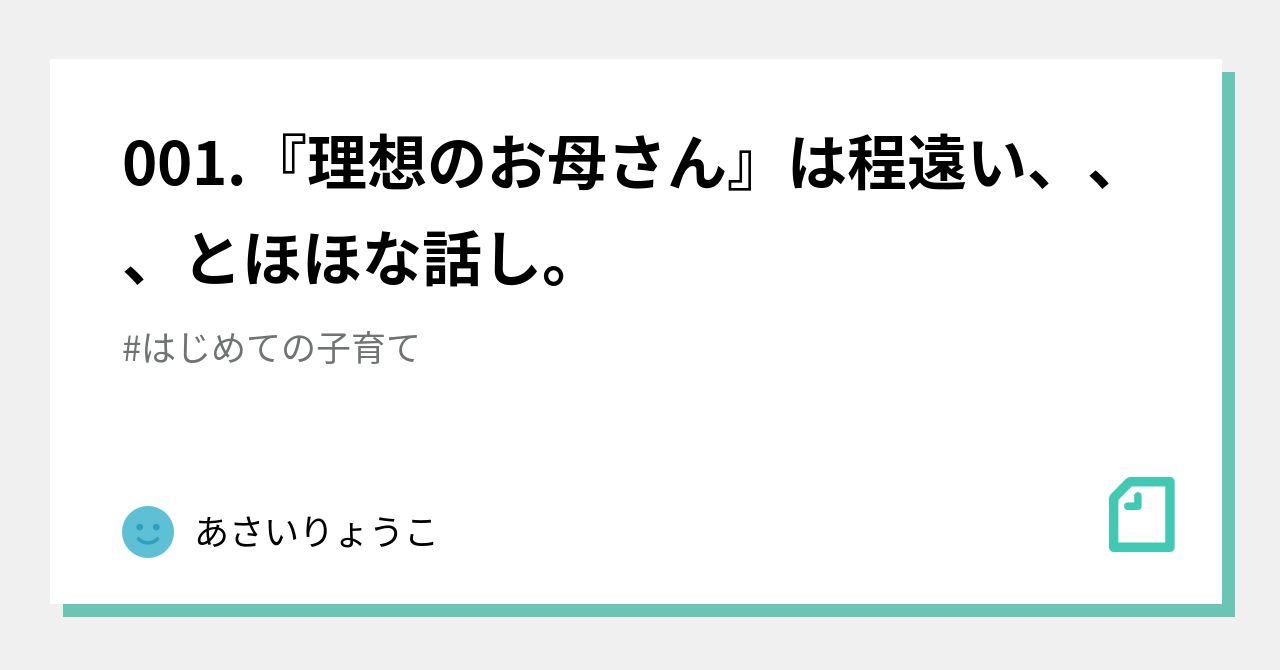 001.『理想のお母さん』は程遠い、、、とほほな話し。

#はじめての子育て

あさいりょうこ